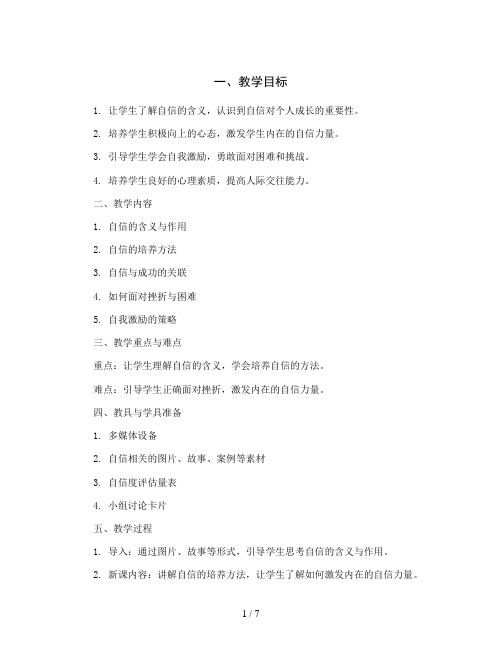 一、教学目标

1. 让学生了解自信的含义，认识到自信对个人成长的重要性。

2. 培养学生积极向上的心态，激发学生内在的自信力量。

3. 引导学生学会自我激励，勇敢面对困难和挑战。

4. 培养学生良好的心理素质，提高人际交往能力。

二、教学内容

1. 自信的含义与作用

2. 自信的培养方法

3. 自信与成功的关联

4. 如何面对挫折与困难

5. 自我激励的策略

三、教学重点与难点

重点：让学生理解自信的含义，学会培养自信的方法。

难点：引导学生正确面对挫折，激发内在的自信力量。

四、教具与学具准备

1. 多媒体设备

2. 自信相关的图片、故事、案例等素材

3. 自信度评估量表

4. 小组讨论卡片

五、教学过程

1. 导入：通过图片、故事等形式，引导学生思考自信的含义与作用。

2. 新课内容：讲解自信的培养方法，让学生了解如何激发内在的自信力量。

1 / 7